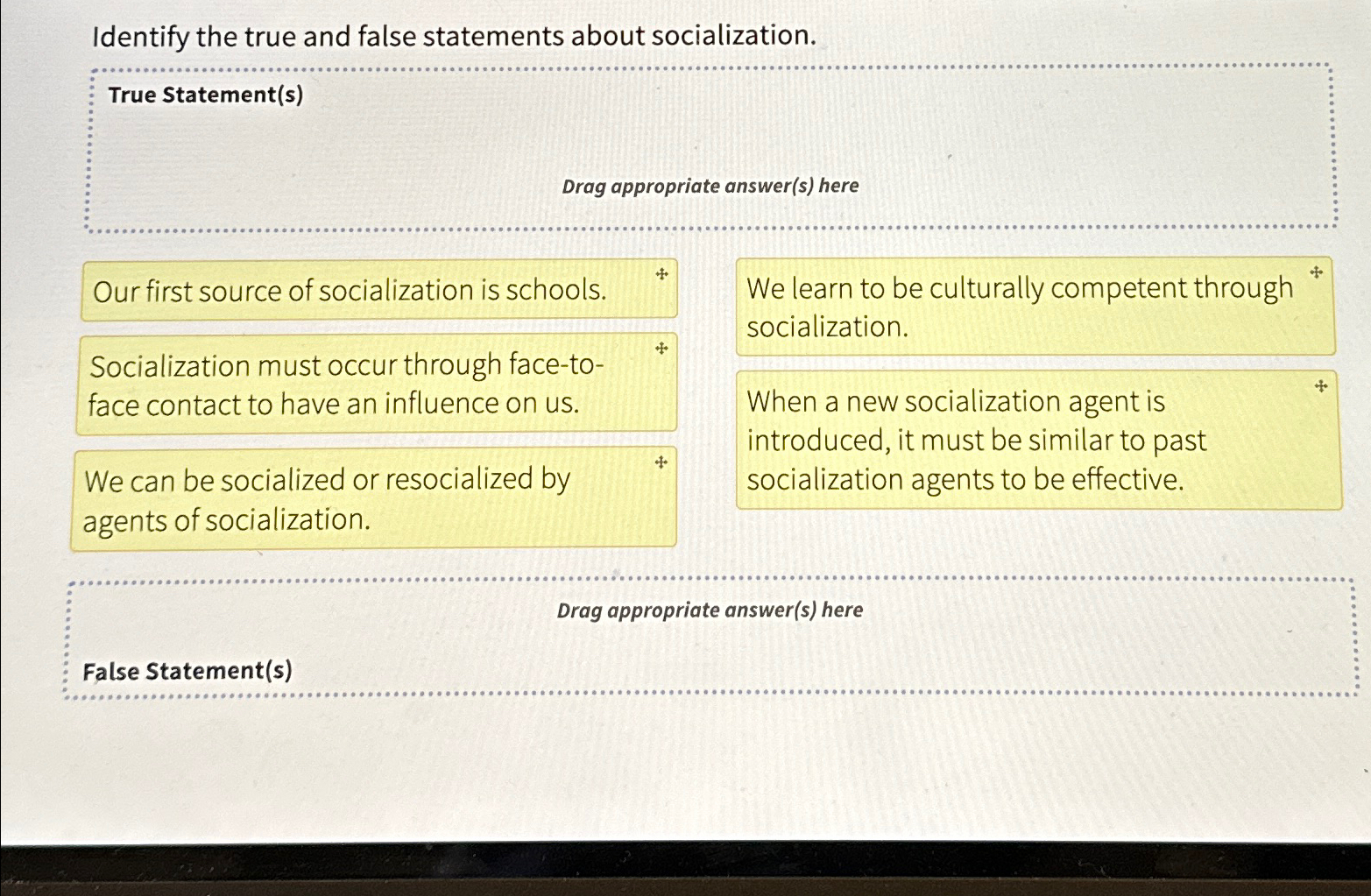 Identify the true and false statements about socialization.

True Statement(s)

Drag appropriate answer(s) here

Our first source of socialization is schools.

Socialization must occur through face-to-face contact to have an influence on us.

We can be socialized or resocialized by agents of socialization.

We learn to be culturally competent through socialization.

When a new socialization agent is introduced, it must be similar to past socialization agents to be effective.

Drag appropriate answer(s) here

False Statement(s)